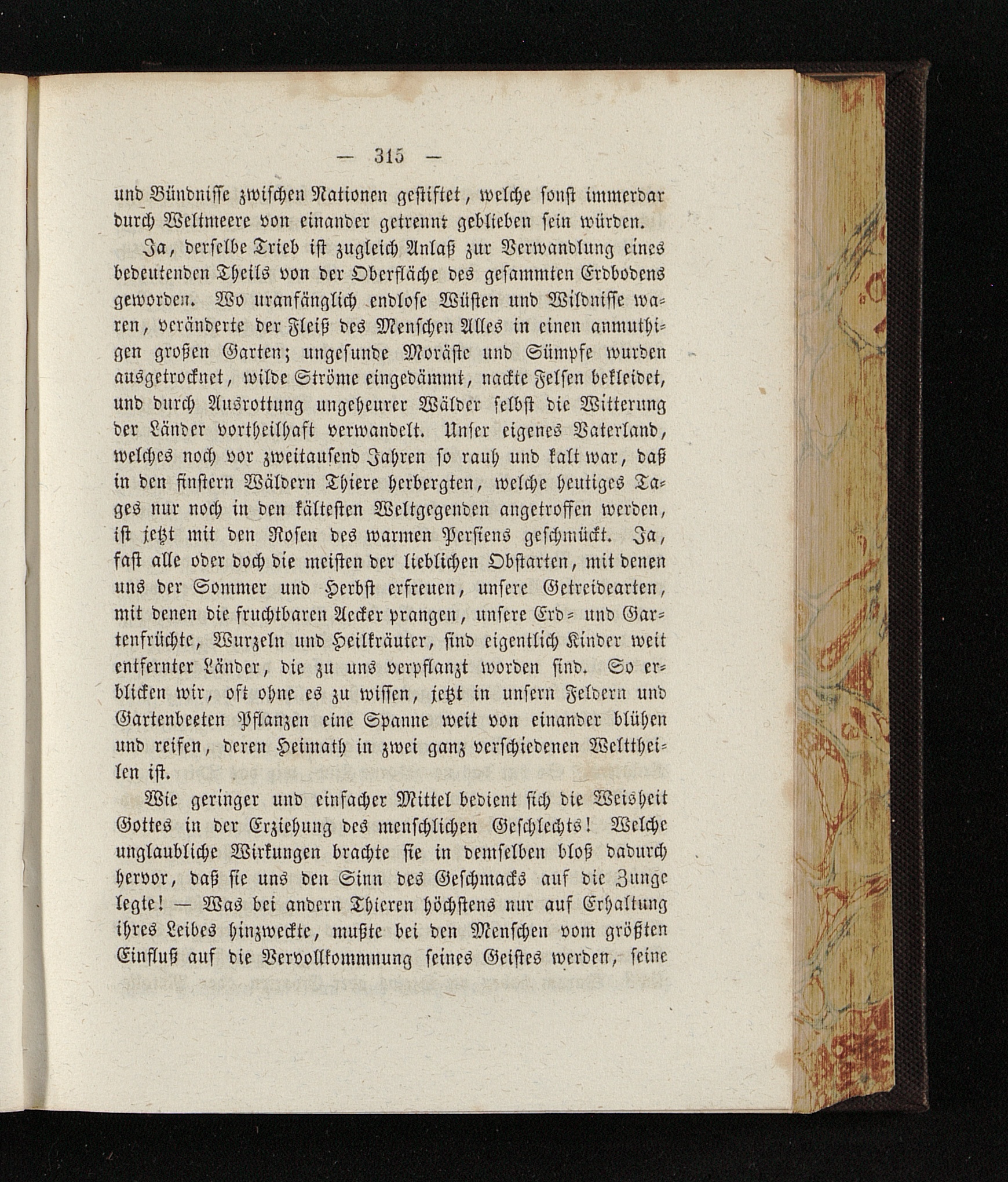 — 315 —

und Bündnisse zwischen Nationen gestiftet, welche sonst immerdar durch Weltmeere von einander getrennt geblieben sein würden.

Ja, derselbe Trieb ist zugleich Anlaß zur Verwandlung eines bedeutenden Theils von der Oberfläche des gesammten Erdbodens geworden. Wo uranfänglich endlose Wüsten und Wildnisse waren, veränderte der Fleiß des Menschen Alles in einen anmuthigen großen Garten; ungesunde Moräste und Sümpfe wurden ausgetrocknet, wilde Ströme eingedämmt, nackte Felsen bekleidet, und durch Ausrottung ungeheurer Wälder selbst die Witterung der Länder vortheilhaft verwandelt. Unser eigenes Vaterland, welches noch vor zweitausend Jahren so rauh und kalt war, daß in den finstern Wäldern Thiere herbergten, welche heutiges Tages nur noch in den kältesten Weltgegenden angetroffen werden, ist jetzt mit den Rosen des warmen Persiens geschmückt. Ja, fast alle oder doch die meisten der lieblichen Obstarten, mit denen uns der Sommer und Herbst erfreuen, unsere Getreidearten, mit denen die fruchtbaren Aecker prangen, unsere Erd- und Gartenfrüchte, Wurzeln und Heilkräuter, sind eigentlich Kinder weit entfernter Länder, die zu uns verpflanzt worden sind. So erblicken wir, oft ohne es zu wissen, jetzt in unsern Feldern und Gartenbeeten Pflanzen eine Spanne weit von einander blühen und reifen, deren Heimath in zwei ganz verschiedenen Welttheilen ist.

Wie geringer und einfacher Mittel bedient sich die Weisheit Gottes in der Erziehung des menschlichen Geschlechts! Welche unglaubliche Wirkungen brachte sie in demselben bloß dadurch hervor, daß sie uns den Sinn des Geschmacks auf die Zunge legte! — Was bei andern Thieren höchstens nur auf Erhaltung ihres Leibes hinzweckte, mußte bei den Menschen vom größten Einfluß auf die Vervollkommnung seines Geistes werden, seine